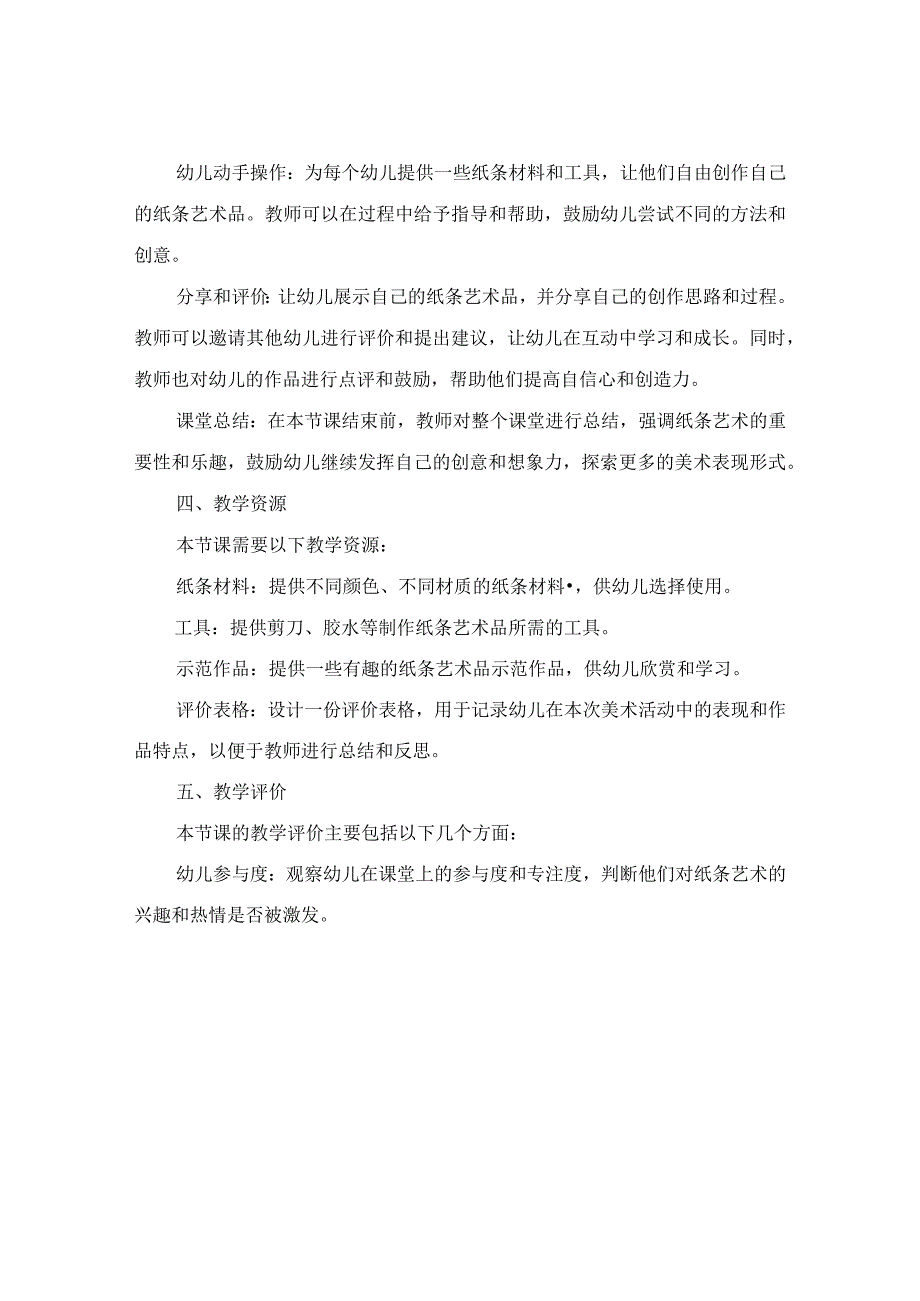 幼儿动手操作：为每个幼儿提供一些纸条材料和工具，让他们自由创作自己的纸条艺术品。教师可以在过程中给予指导和帮助，鼓励幼儿尝试不同的方法和创意。

分享和评价：让幼儿展示自己的纸条艺术品，并分享自己的创作思路和过程。教师可以邀请其他幼儿进行评价和提出建议，让幼儿在互动中学习和成长。同时，教师也对幼儿的作品进行点评和鼓励，帮助他们提高自信心和创造力。

课堂总结：在本节课结束前，教师对整个课堂进行总结，强调纸条艺术的重要性和乐趣，鼓励幼儿继续发挥自己的创意和想象力，探索更多的美术表现形式。

四、教学资源

本节课需要以下教学资源：

纸条材料：提供不同颜色、不同材质的纸条材料•，供幼儿选择使用。

工具：提供剪刀、胶水等制作纸条艺术品所需的工具。

示范作品：提供一些有趣的纸条艺术品示范作品，供幼儿欣赏和学习。

评价表格：设计一份评价表格，用于记录幼儿在本次美术活动中的表现和作品特点，以便于教师进行总结和反思。

五、教学评价

本节课的教学评价主要包括以下几个方面：

幼儿参与度：观察幼儿在课堂上的参与度和专注度，判断他们对纸条艺术的兴趣和热情是否被激发。